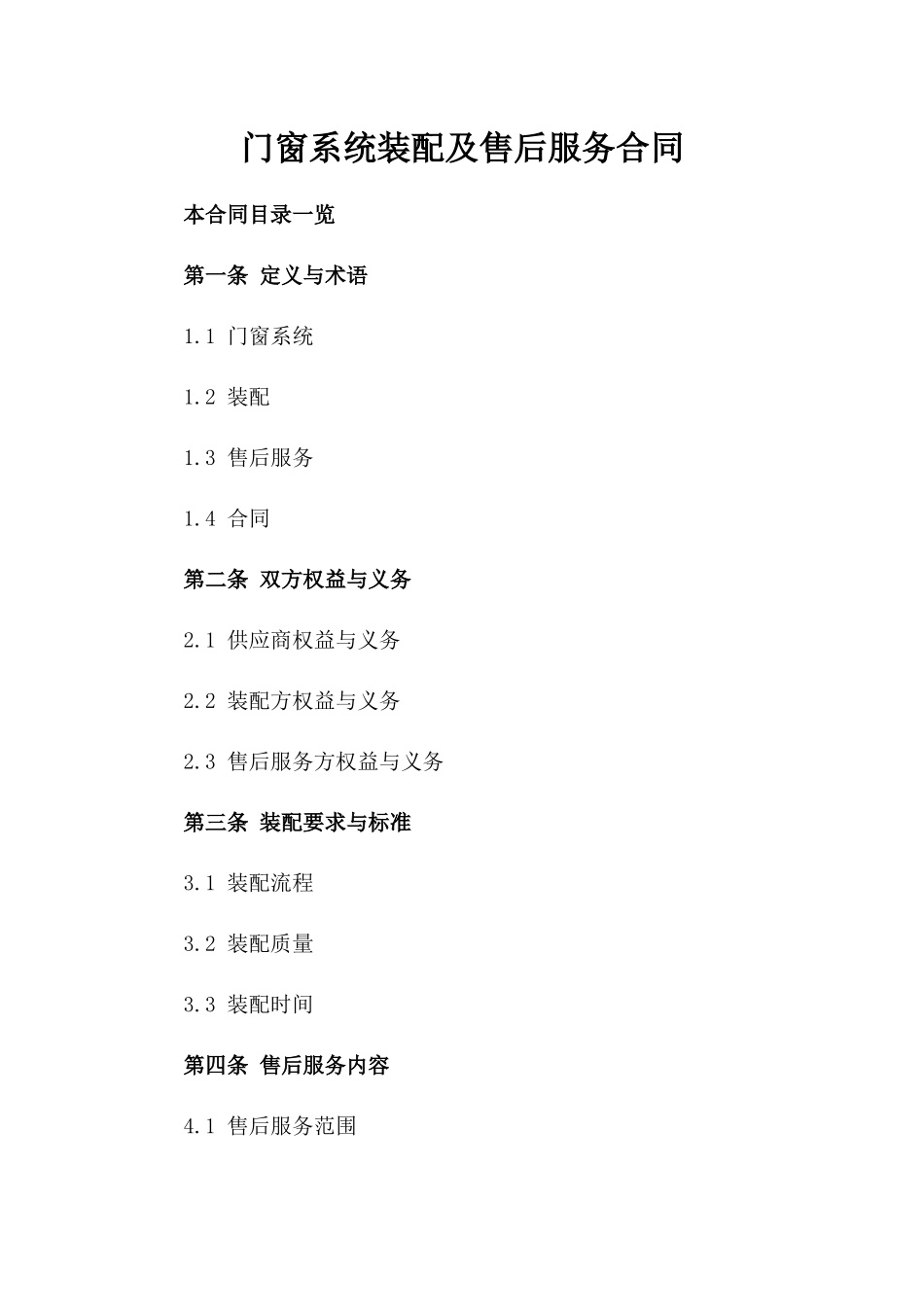 门窗系统装配及售后服务合同

本合同目录一览

第一条 定义与术语

1.1 门窗系统

1.2 装配

1.3 售后服务

1.4 合同

第二条 双方权益与义务

2.1 供应商权益与义务

2.2 装配方权益与义务

2.3 售后服务方权益与义务

第三条 装配要求与标准

3.1 装配流程

3.2 装配质量

3.3 装配时间

第四条 售后服务内容

4.1 售后服务范围